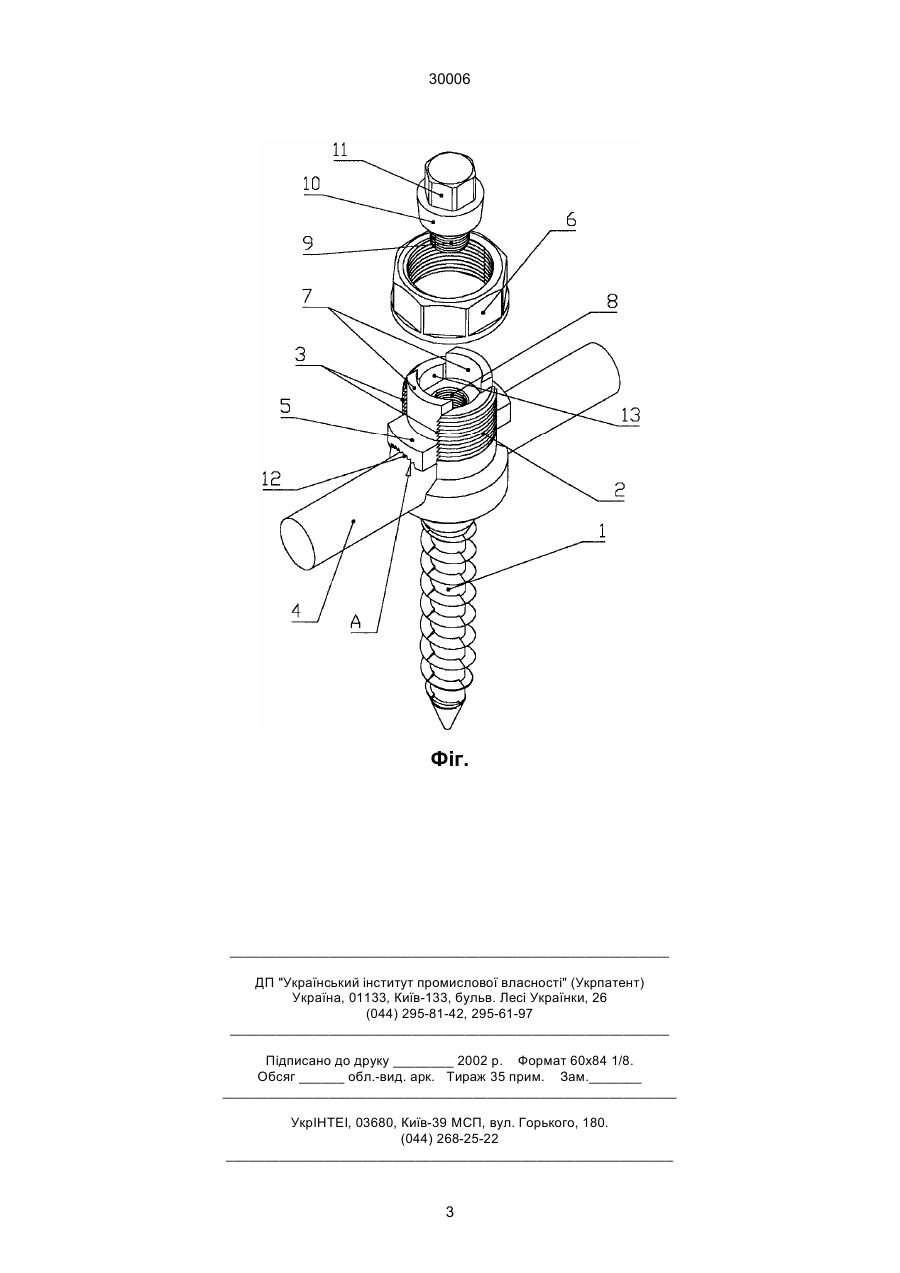 30006

11
10
9
6
7
8
3
5
13
12
2
1
4
A

Фіг.

ДП "Український інститут промислової власності" (Укрпатент)
Україна, 01133, Київ-133, бульв. Лесі Українки, 26
(044) 295-81-42, 295-61-97

Підписано до друку ________ 2002 р. Формат 60х84 1/8.
Обсяг ______ обл.-вид. арк. Тираж 35 прим. Зам._______

УкрІНТЕІ, 03680, Київ-39 МСП, вул. Горького, 180.
(044) 268-25-22

3